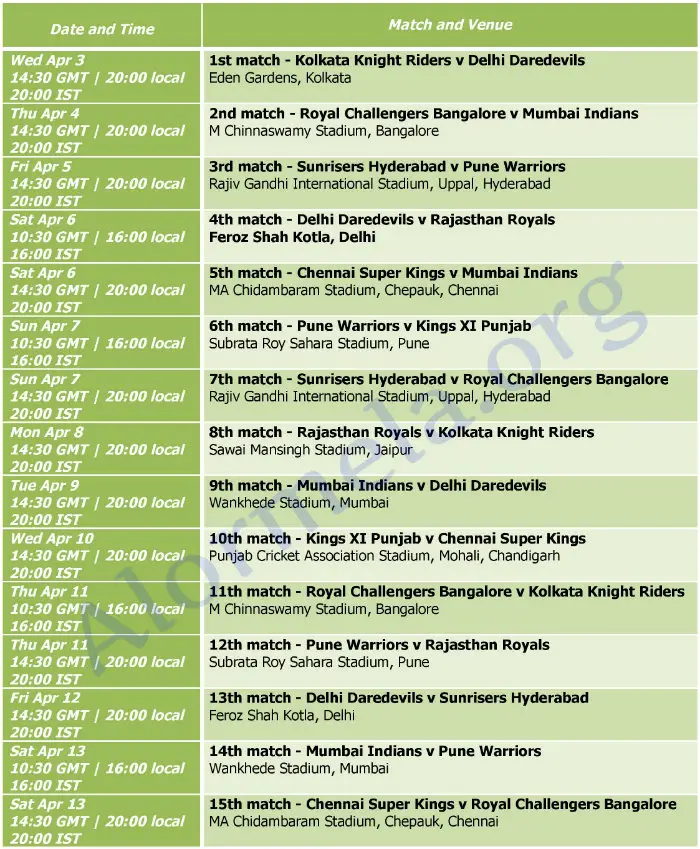 | Date and Time | Match and Venue |
|---|---|
| Wed Apr 3 14:30 GMT \| 20:00 local 20:00 IST | 1st match - Kolkata Knight Riders v Delhi Daredevils Eden Gardens, Kolkata |
| Thu Apr 4 14:30 GMT \| 20:00 local 20:00 IST | 2nd match - Royal Challengers Bangalore v Mumbai Indians M Chinnaswamy Stadium, Bangalore |
| Fri Apr 5 14:30 GMT \| 20:00 local 20:00 IST | 3rd match - Sunrisers Hyderabad v Pune Warriors Rajiv Gandhi International Stadium, Uppal, Hyderabad |
| Sat Apr 6 10:30 GMT \| 16:00 local 16:00 IST | 4th match - Delhi Daredevils v Rajasthan Royals Feroz Shah Kotla, Delhi |
| Sat Apr 6 14:30 GMT \| 20:00 local 20:00 IST | 5th match - Chennai Super Kings v Mumbai Indians MA Chidambaram Stadium, Chepauk, Chennai |
| Sun Apr 7 10:30 GMT \| 16:00 local 16:00 IST | 6th match - Pune Warriors v Kings XI Punjab Subrata Roy Sahara Stadium, Pune |
| Sun Apr 7 14:30 GMT \| 20:00 local 20:00 IST | 7th match - Sunrisers Hyderabad v Royal Challengers Bangalore Rajiv Gandhi International Stadium, Uppal, Hyderabad |
| Mon Apr 8 14:30 GMT \| 20:00 local 20:00 IST | 8th match - Rajasthan Royals v Kolkata Knight Riders Sawai Mansingh Stadium, Jaipur |
| Tue Apr 9 14:30 GMT \| 20:00 local 20:00 IST | 9th match - Mumbai Indians v Delhi Daredevils Wankhede Stadium, Mumbai |
| Wed Apr 10 14:30 GMT \| 20:00 local 20:00 IST | 10th match - Kings XI Punjab v Chennai Super Kings Punjab Cricket Association Stadium, Mohali, Chandigarh |
| Thu Apr 11 10:30 GMT \| 16:00 local 16:00 IST | 11th match - Royal Challengers Bangalore v Kolkata Knight Riders M Chinnaswamy Stadium, Bangalore |
| Thu Apr 11 14:30 GMT \| 20:00 local 20:00 IST | 12th match - Pune Warriors v Rajasthan Royals Subrata Roy Sahara Stadium, Pune |
| Fri Apr 12 14:30 GMT \| 20:00 local 20:00 IST | 13th match - Delhi Daredevils v Sunrisers Hyderabad Feroz Shah Kotla, Delhi |
| Sat Apr 13 10:30 GMT \| 16:00 local 16:00 IST | 14th match - Mumbai Indians v Pune Warriors Wankhede Stadium, Mumbai |
| Sat Apr 13 14:30 GMT \| 20:00 local 20:00 IST | 15th match - Chennai Super Kings v Royal Challengers Bangalore MA Chidambaram Stadium, Chepauk, Chennai |

Alormela.org